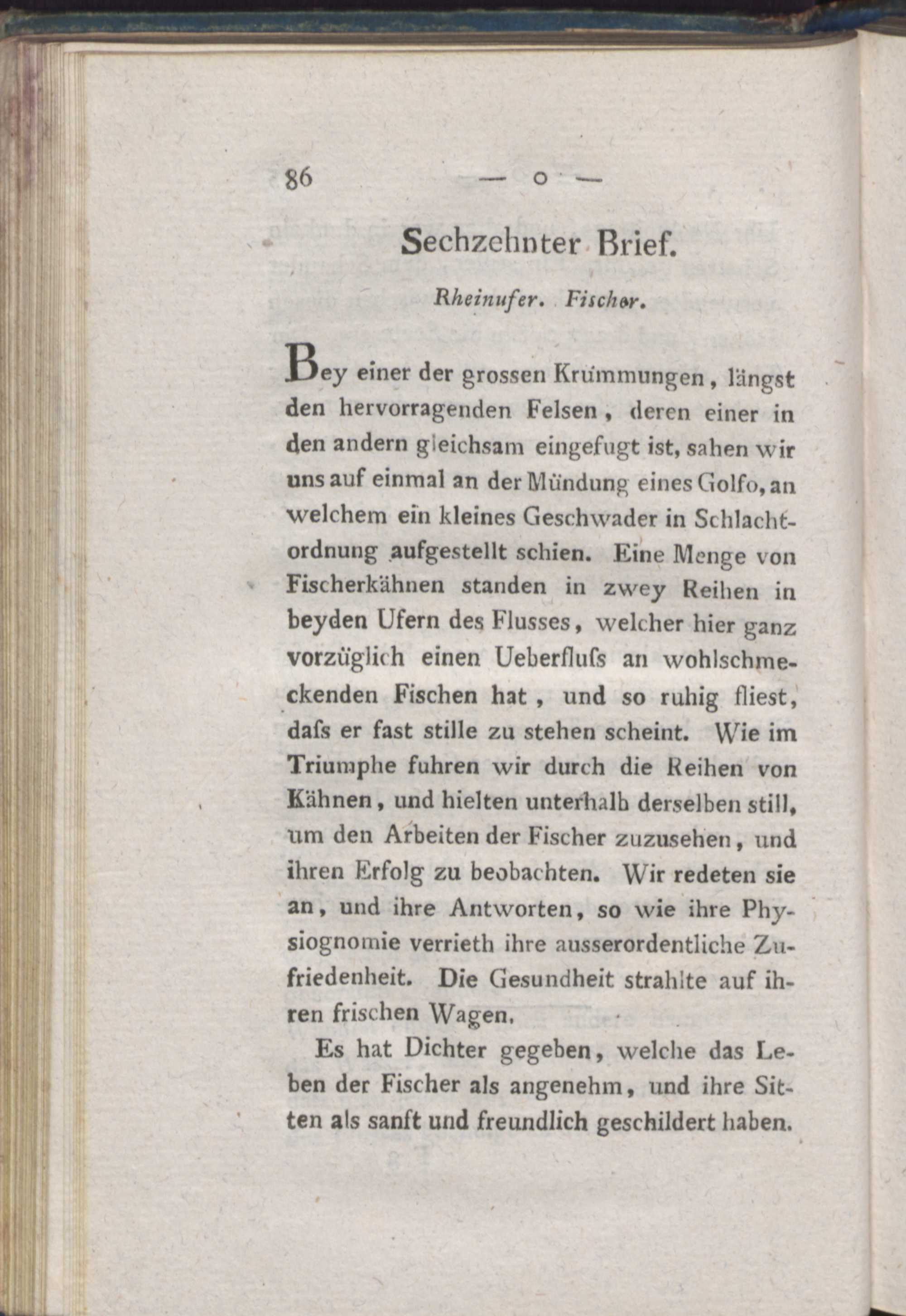 86 — o —

Sechzehnter Brief.

Rheinufer. Fischer.

Bey einer der grossen Krümmungen, längst den hervorragenden Felsen, deren einer in den andern gleichsam eingefugt ist, sahen wir uns auf einmal an der Mündung eines Golfo, an welchem ein kleines Geschwader in Schlachtordnung aufgestellt schien. Eine Menge von Fischerkähnen standen in zwey Reihen in beyden Ufern des Flusses, welcher hier ganz vorzüglich einen Ueberfluſs an wohlschmeckenden Fischen hat, und so ruhig fliest, daſs er fast stille zu stehen scheint. Wie im Triumphe fuhren wir durch die Reihen von Kähnen, und hielten unterhalb derselben still, um den Arbeiten der Fischer zuzusehen, und ihren Erfolg zu beobachten. Wir redeten sie an, und ihre Antworten, so wie ihre Physiognomie verrieth ihre ausserordentliche Zufriedenheit. Die Gesundheit strahlte auf ihren frischen Wagen.

Es hat Dichter gegeben, welche das Leben der Fischer als angenehm, und ihre Sitten als sanft und freundlich geschildert haben.